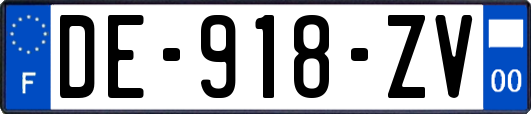 F

DE-918-ZV

00